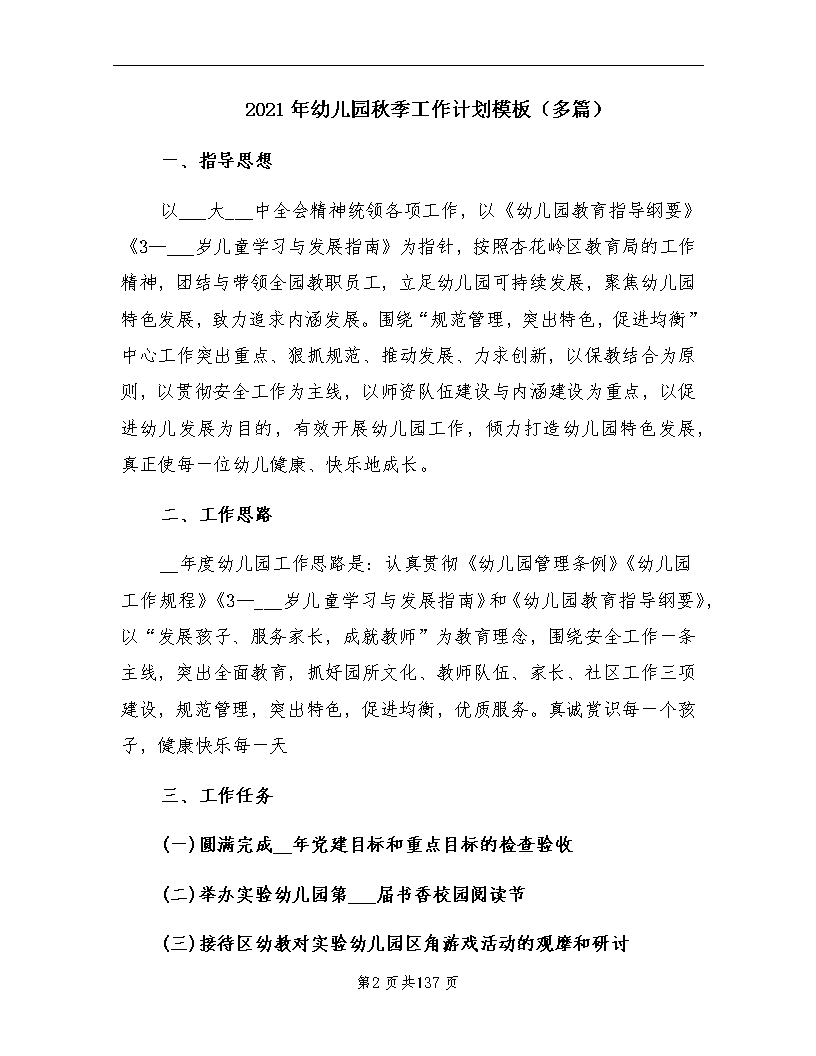 2021年幼儿园秋季工作计划模板（多篇）

一、指导思想

以___大___中全会精神统领各项工作，以《幼儿园教育指导纲要》《3—___岁儿童学习与发展指南》为指针，按照杏花岭区教育局的工作精神，团结与带领全园教职员工，立足幼儿园可持续发展，聚焦幼儿园特色发展，致力追求内涵发展。围绕“规范管理，突出特色，促进均衡”中心工作突出重点、狠抓规范、推动发展、力求创新，以保教结合为原则，以贯彻安全工作为主线，以师资队伍建设与内涵建设为重点，以促进幼儿发展为目的，有效开展幼儿园工作，倾力打造幼儿园特色发展，真正使每一位幼儿健康、快乐地成长。

二、工作思路

__年度幼儿园工作思路是：认真贯彻《幼儿园管理条例》《幼儿园工作规程》《3—___岁儿童学习与发展指南》和《幼儿园教育指导纲要》，以“发展孩子、服务家长，成就教师”为教育理念，围绕安全工作一条主线，突出全面教育，抓好园所文化、教师队伍、家长、社区工作三项建设，规范管理，突出特色，促进均衡，优质服务。真诚赏识每一个孩子，健康快乐每一天

三、工作任务

(一)圆满完成__年党建目标和重点目标的检查验收

(二)举办实验幼儿园第___届书香校园阅读节

(三)接待区幼教对实验幼儿园区角游戏活动的观摩和研讨

第2页共137页